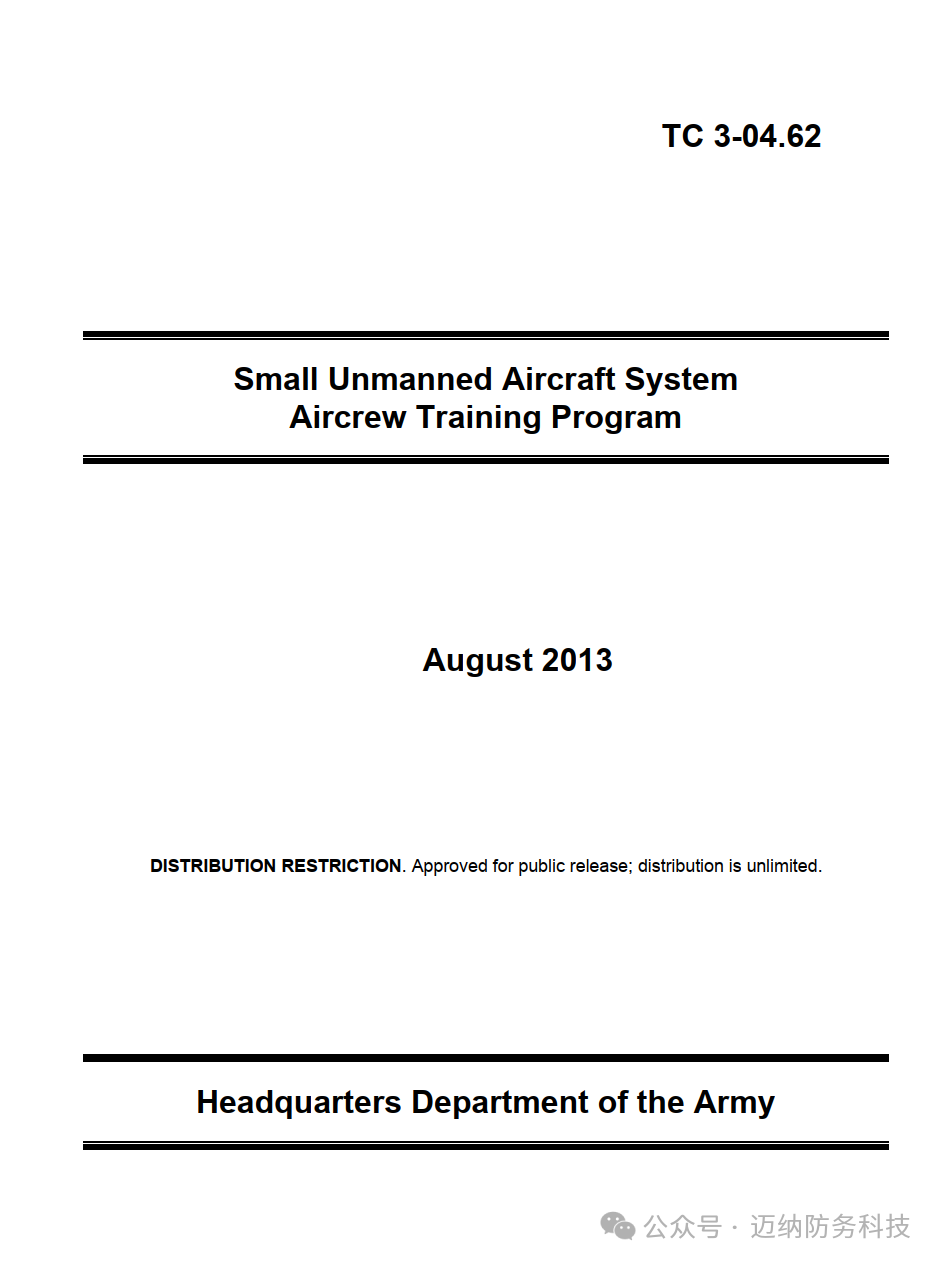 TC 3-04.62

Small Unmanned Aircraft System
Aircrew Training Program

August 2013

DISTRIBUTION RESTRICTION. Approved for public release; distribution is unlimited.

Headquarters Department of the Army

公众号 · 迈纳防务科技